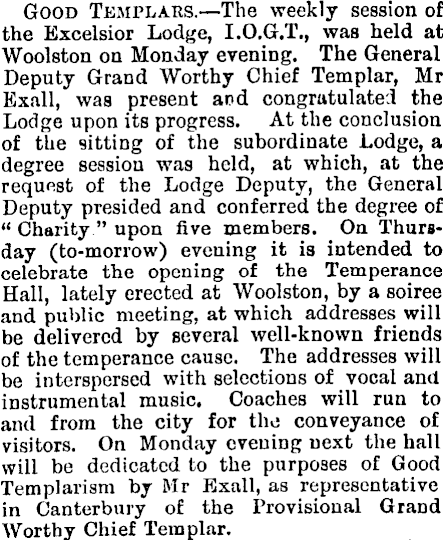 GOOD TEMPLARS.—The weekly session of the Excelsior Lodge, I.O.G.T., was held at Woolston on Monday evening. The General Deputy Grand Worthy Chief Templar, Mr Exall, was present and congratulated the Lodge upon its progress. At the conclusion of the sitting of the subordinate Lodge, a degree session was held, at which, at the request of the Lodge Deputy, the General Deputy presided and conferred the degree of "Charity" upon five members. On Thursday (to-morrow) evening it is intended to celebrate the opening of the Temperance Hall, lately erected at Woolston, by a soiree and public meeting, at which addresses will be delivered by several well-known friends of the temperance cause. The addresses will be interspersed with selections of vocal and instrumental music. Coaches will run to and from the city for the conveyance of visitors. On Monday evening next the hall will be dedicated to the purposes of Good Templarism by Mr Exall, as representative in Canterbury of the Provisional Grand Worthy Chief Templar.